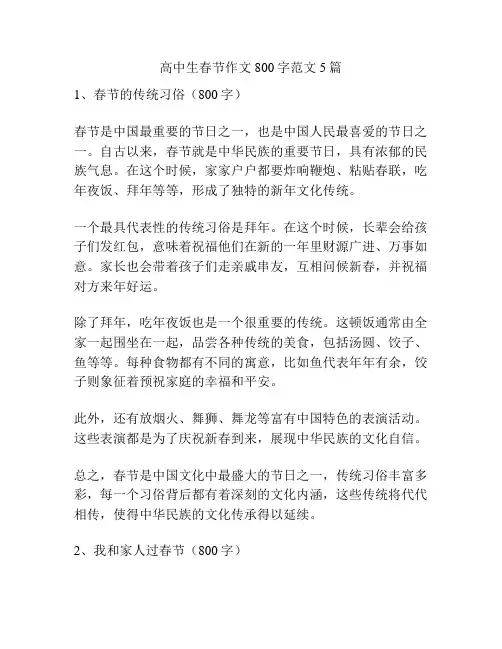 高中生春节作文 800 字范文 5 篇

1、春节的传统习俗（800 字）

春节是中国最重要的节日之一，也是中国人民最喜爱的节日之一。自古以来，春节就是中华民族的重要节日，具有浓郁的民族气息。在这个时候，家家户户都要炸响鞭炮、粘贴春联，吃年夜饭、拜年等等，形成了独特的新年文化传统。

一个最具代表性的传统习俗是拜年。在这个时候，长辈会给孩子们发红包，意味着祝福他们在新的一年里财源广进、万事如意。家长也会带着孩子们走亲戚串友，互相问候新春，并祝福对方来年好运。

除了拜年，吃年夜饭也是一个很重要的传统。这顿饭通常由全家一起围坐在一起，品尝各种传统的美食，包括汤圆、饺子、鱼等等。每种食物都有不同的寓意，比如鱼代表年年有余，饺子则象征着预祝家庭的幸福和平安。

此外，还有放烟火、舞狮、舞龙等富有中国特色的表演活动。这些表演都是为了庆祝新春到来，展现中华民族的文化自信。

总之，春节是中国文化中最盛大的节日之一，传统习俗丰富多彩，每一个习俗背后都有着深刻的文化内涵，这些传统将代代相传，使得中华民族的文化传承得以延续。

2、我和家人过春节（800 字）